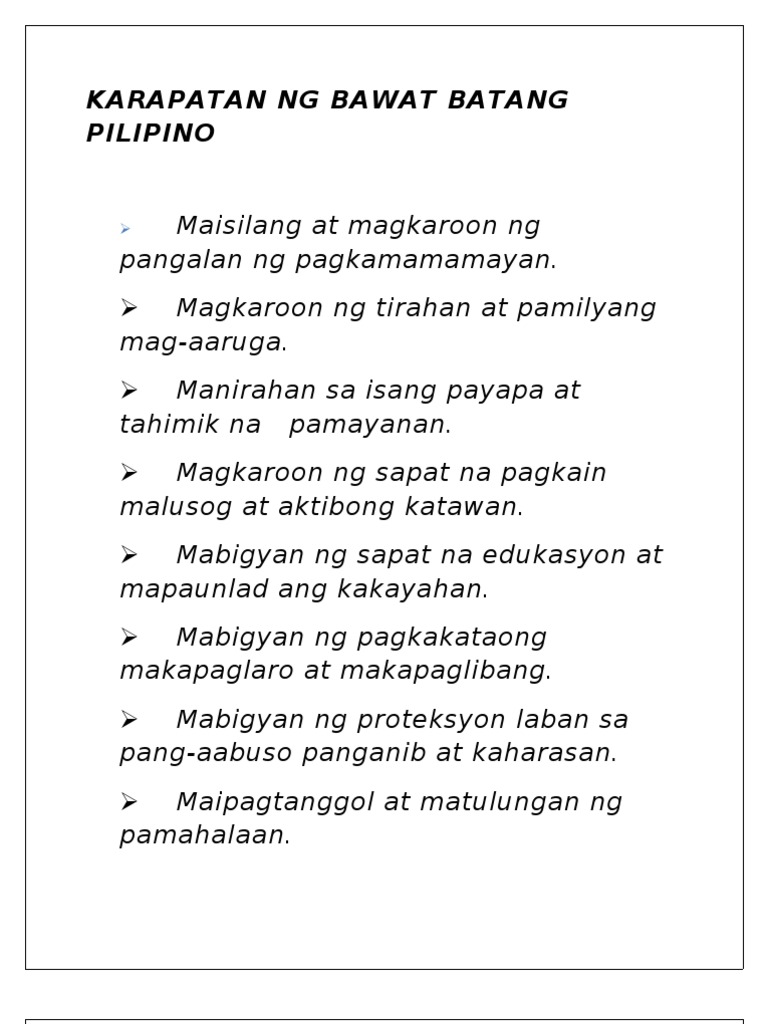 KARAPATAN NG BAWAT BATANG PILIPINO

➢ Maisilang at magkaroon ng pangalan ng pagkamamamayan.

➢ Magkaroon ng tirahan at pamilyang mag-aaruga.

➢ Manirahan sa isang payapa at tahimik na pamayanan.

➢ Magkaroon ng sapat na pagkain malusog at aktibong katawan.

➢ Mabigyan ng sapat na edukasyon at mapaunlad ang kakayahan.

➢ Mabigyan ng pagkakataong makapaglaro at makapaglibang.

➢ Mabigyan ng proteksyon laban sa pang-aabuso panganib at kaharasan.

➢ Maipagtanggol at matulungan ng pamahalaan.